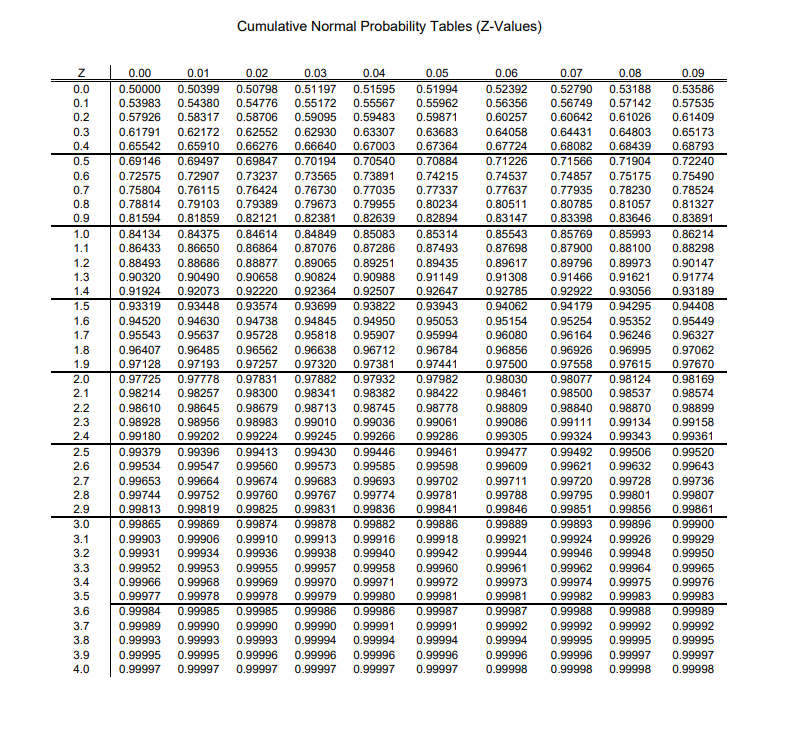 Cumulative Normal Probability Tables (Z-Values)

| Z | 0.00 | 0.01 | 0.02 | 0.03 | 0.04 | 0.05 | 0.06 | 0.07 | 0.08 | 0.09 |
|---|---|---|---|---|---|---|---|---|---|---|
| 0.0 | 0.50000 | 0.50399 | 0.50798 | 0.51197 | 0.51595 | 0.51994 | 0.52392 | 0.52790 | 0.53188 | 0.53586 |
| 0.1 | 0.53983 | 0.54380 | 0.54776 | 0.55172 | 0.55567 | 0.55962 | 0.56356 | 0.56749 | 0.57142 | 0.57535 |
| 0.2 | 0.57926 | 0.58317 | 0.58706 | 0.59095 | 0.59483 | 0.59871 | 0.60257 | 0.60642 | 0.61026 | 0.61409 |
| 0.3 | 0.61791 | 0.62172 | 0.62552 | 0.62930 | 0.63307 | 0.63683 | 0.64058 | 0.64431 | 0.64803 | 0.65173 |
| 0.4 | 0.65542 | 0.65910 | 0.66276 | 0.66640 | 0.67003 | 0.67364 | 0.67724 | 0.68082 | 0.68439 | 0.68793 |
| 0.5 | 0.69146 | 0.69497 | 0.69847 | 0.70194 | 0.70540 | 0.70884 | 0.71226 | 0.71566 | 0.71904 | 0.72240 |
| 0.6 | 0.72575 | 0.72907 | 0.73237 | 0.73565 | 0.73891 | 0.74215 | 0.74537 | 0.74857 | 0.75175 | 0.75490 |
| 0.7 | 0.75804 | 0.76115 | 0.76424 | 0.76730 | 0.77035 | 0.77337 | 0.77637 | 0.77935 | 0.78230 | 0.78524 |
| 0.8 | 0.78814 | 0.79103 | 0.79389 | 0.79673 | 0.79955 | 0.80234 | 0.80511 | 0.80785 | 0.81057 | 0.81327 |
| 0.9 | 0.81594 | 0.81859 | 0.82121 | 0.82381 | 0.82639 | 0.82894 | 0.83147 | 0.83398 | 0.83646 | 0.83891 |
| 1.0 | 0.84134 | 0.84375 | 0.84614 | 0.84849 | 0.85083 | 0.85314 | 0.85543 | 0.85769 | 0.85993 | 0.86214 |
| 1.1 | 0.86433 | 0.86650 | 0.86864 | 0.87076 | 0.87286 | 0.87493 | 0.87698 | 0.87900 | 0.88100 | 0.88298 |
| 1.2 | 0.88493 | 0.88686 | 0.88877 | 0.89065 | 0.89251 | 0.89435 | 0.89617 | 0.89796 | 0.89973 | 0.90147 |
| 1.3 | 0.90320 | 0.90490 | 0.90658 | 0.90824 | 0.90988 | 0.91149 | 0.91308 | 0.91466 | 0.91621 | 0.91774 |
| 1.4 | 0.91924 | 0.92073 | 0.92220 | 0.92364 | 0.92507 | 0.92647 | 0.92785 | 0.92922 | 0.93056 | 0.93189 |
| 1.5 | 0.93319 | 0.93448 | 0.93574 | 0.93699 | 0.93822 | 0.93943 | 0.94062 | 0.94179 | 0.94295 | 0.94408 |
| 1.6 | 0.94520 | 0.94630 | 0.94738 | 0.94845 | 0.94950 | 0.95053 | 0.95154 | 0.95254 | 0.95352 | 0.95449 |
| 1.7 | 0.95543 | 0.95637 | 0.95728 | 0.95818 | 0.95907 | 0.95994 | 0.96080 | 0.96164 | 0.96246 | 0.96327 |
| 1.8 | 0.96407 | 0.96485 | 0.96562 | 0.96638 | 0.96712 | 0.96784 | 0.96856 | 0.96926 | 0.96995 | 0.97062 |
| 1.9 | 0.97128 | 0.97193 | 0.97257 | 0.97320 | 0.97381 | 0.97441 | 0.97500 | 0.97558 | 0.97615 | 0.97670 |
| 2.0 | 0.97725 | 0.97778 | 0.97831 | 0.97882 | 0.97932 | 0.97982 | 0.98030 | 0.98077 | 0.98124 | 0.98169 |
| 2.1 | 0.98214 | 0.98257 | 0.98300 | 0.98341 | 0.98382 | 0.98422 | 0.98461 | 0.98500 | 0.98537 | 0.98574 |
| 2.2 | 0.98610 | 0.98645 | 0.98679 | 0.98713 | 0.98745 | 0.98778 | 0.98809 | 0.98840 | 0.98870 | 0.98899 |
| 2.3 | 0.98928 | 0.98956 | 0.98983 | 0.99010 | 0.99036 | 0.99061 | 0.99086 | 0.99111 | 0.99134 | 0.99158 |
| 2.4 | 0.99180 | 0.99202 | 0.99224 | 0.99245 | 0.99266 | 0.99286 | 0.99305 | 0.99324 | 0.99343 | 0.99361 |
| 2.5 | 0.99379 | 0.99396 | 0.99413 | 0.99430 | 0.99446 | 0.99461 | 0.99477 | 0.99492 | 0.99506 | 0.99520 |
| 2.6 | 0.99534 | 0.99547 | 0.99560 | 0.99573 | 0.99585 | 0.99598 | 0.99609 | 0.99621 | 0.99632 | 0.99643 |
| 2.7 | 0.99653 | 0.99664 | 0.99674 | 0.99683 | 0.99693 | 0.99702 | 0.99711 | 0.99720 | 0.99728 | 0.99736 |
| 2.8 | 0.99744 | 0.99752 | 0.99760 | 0.99767 | 0.99774 | 0.99781 | 0.99788 | 0.99795 | 0.99801 | 0.99807 |
| 2.9 | 0.99813 | 0.99819 | 0.99825 | 0.99831 | 0.99836 | 0.99841 | 0.99846 | 0.99851 | 0.99856 | 0.99861 |
| 3.0 | 0.99865 | 0.99869 | 0.99874 | 0.99878 | 0.99882 | 0.99886 | 0.99889 | 0.99893 | 0.99896 | 0.99900 |
| 3.1 | 0.99903 | 0.99906 | 0.99910 | 0.99913 | 0.99916 | 0.99918 | 0.99921 | 0.99924 | 0.99926 | 0.99929 |
| 3.2 | 0.99931 | 0.99934 | 0.99936 | 0.99938 | 0.99940 | 0.99942 | 0.99944 | 0.99946 | 0.99948 | 0.99950 |
| 3.3 | 0.99952 | 0.99953 | 0.99955 | 0.99957 | 0.99958 | 0.99960 | 0.99961 | 0.99962 | 0.99964 | 0.99965 |
| 3.4 | 0.99966 | 0.99968 | 0.99969 | 0.99970 | 0.99971 | 0.99972 | 0.99973 | 0.99974 | 0.99975 | 0.99976 |
| 3.5 | 0.99977 | 0.99978 | 0.99978 | 0.99979 | 0.99980 | 0.99981 | 0.99981 | 0.99982 | 0.99983 | 0.99983 |
| 3.6 | 0.99984 | 0.99985 | 0.99985 | 0.99986 | 0.99986 | 0.99987 | 0.99987 | 0.99988 | 0.99988 | 0.99989 |
| 3.7 | 0.99989 | 0.99990 | 0.99990 | 0.99990 | 0.99991 | 0.99991 | 0.99992 | 0.99992 | 0.99992 | 0.99992 |
| 3.8 | 0.99993 | 0.99993 | 0.99993 | 0.99994 | 0.99994 | 0.99994 | 0.99994 | 0.99995 | 0.99995 | 0.99995 |
| 3.9 | 0.99995 | 0.99995 | 0.99996 | 0.99996 | 0.99996 | 0.99996 | 0.99996 | 0.99996 | 0.99997 | 0.99997 |
| 4.0 | 0.99997 | 0.99997 | 0.99997 | 0.99997 | 0.99997 | 0.99997 | 0.99998 | 0.99998 | 0.99998 | 0.99998 |